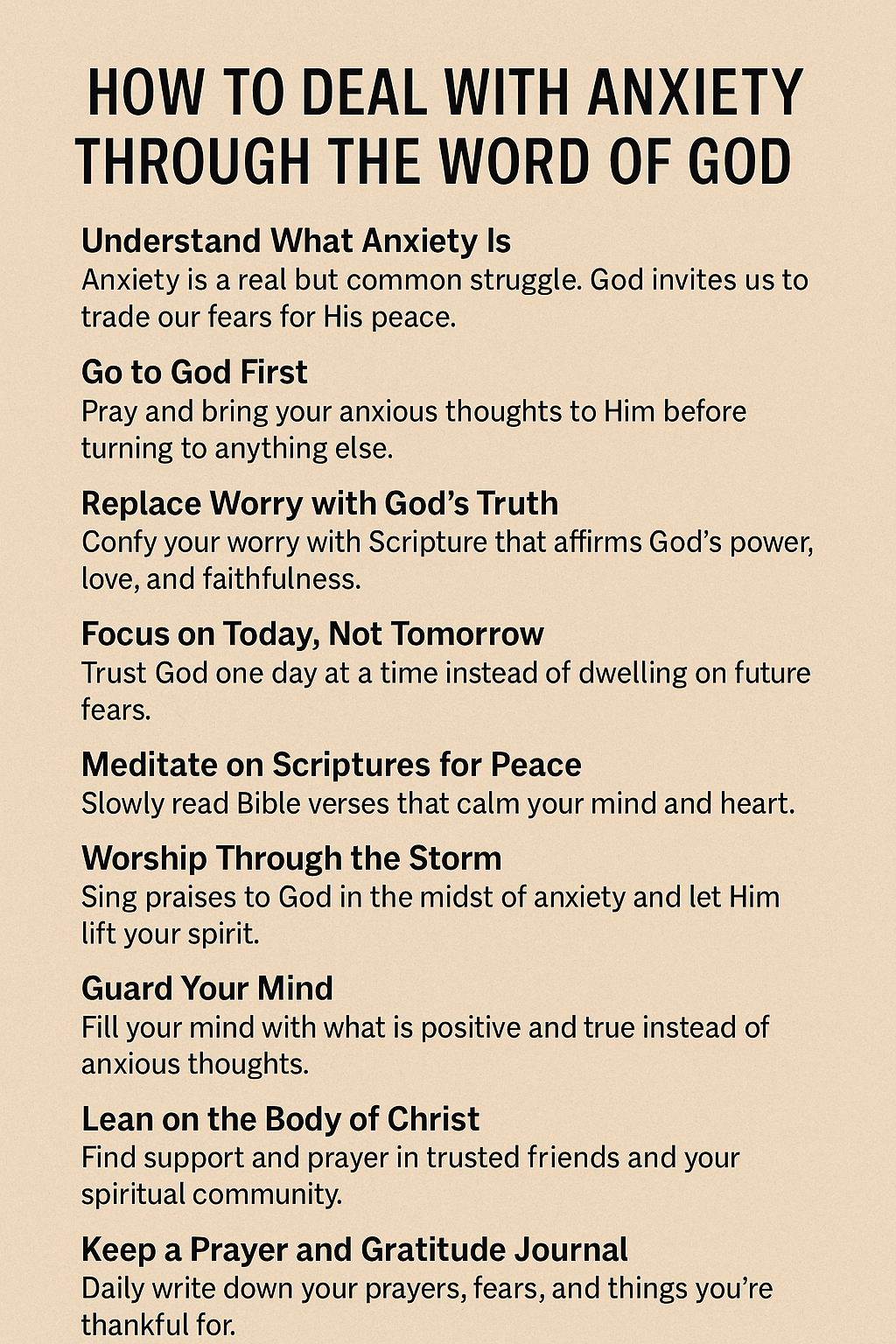 HOW TO DEAL WITH ANXIETY THROUGH THE WORD OF GOD

Understand What Anxiety Is
Anxiety is a real but common struggle. God invites us to trade our fears for His peace.

Go to God First
Pray and bring your anxious thoughts to Him before turning to anything else.

Replace Worry with God's Truth
Confy your worry with Scripture that affirms God's power, love, and faithfulness.

Focus on Today, Not Tomorrow
Trust God one day at a time instead of dwelling on future fears.

Meditate on Scriptures for Peace
Slowly read Bible verses that calm your mind and heart.

Worship Through the Storm
Sing praises to God in the midst of anxiety and let Him lift your spirit.

Guard Your Mind
Fill your mind with what is positive and true instead of anxious thoughts.

Lean on the Body of Christ
Find support and prayer in trusted friends and your spiritual community.

Keep a Prayer and Gratitude Journal
Daily write down your prayers, fears, and things you're thankful for.